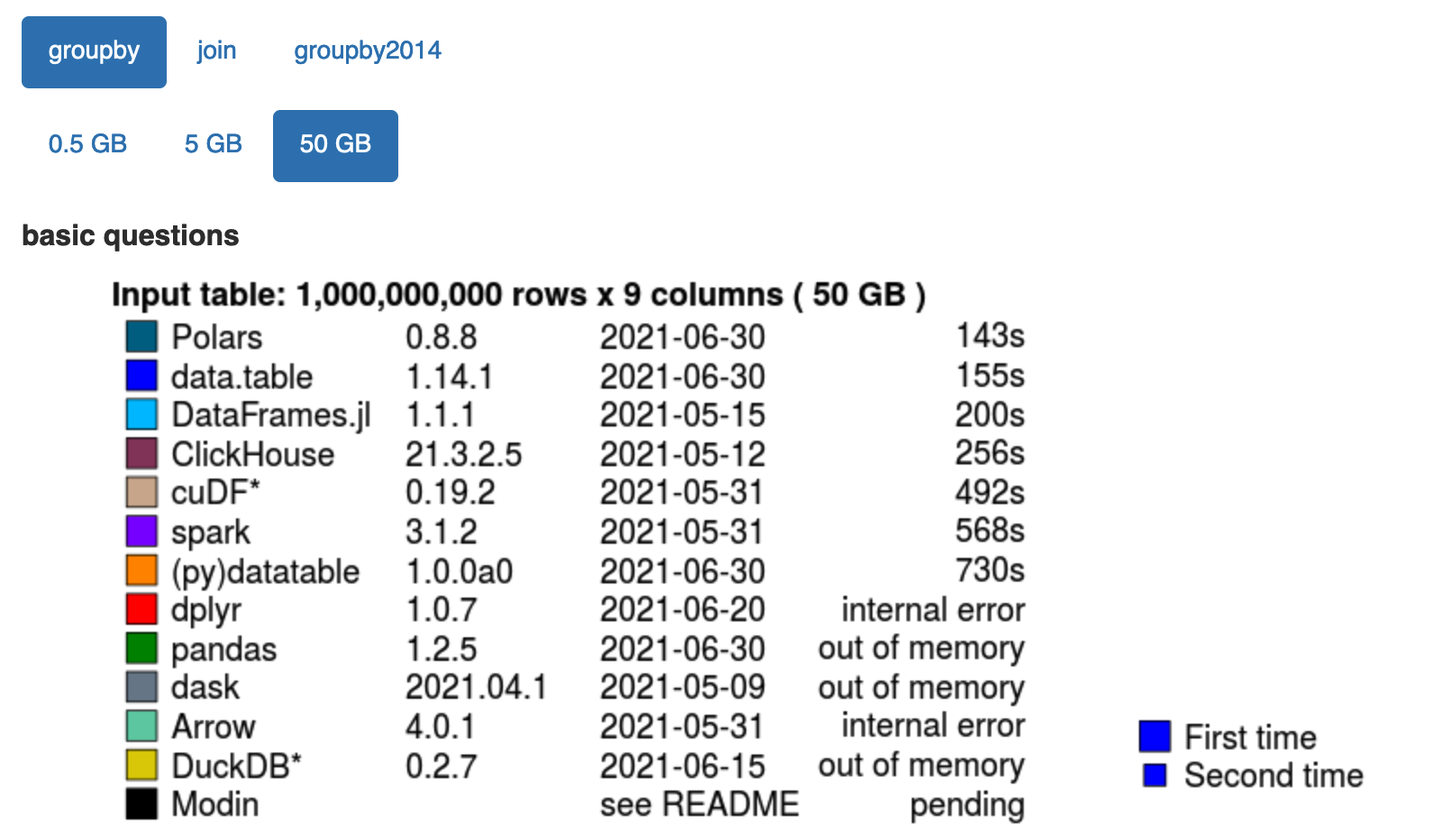 groupby join groupby2014

0.5 GB 5 GB 50 GB

basic questions

Input table: 1,000,000,000 rows x 9 columns ( 50 GB )

| | | | |
|---|---|---|---|
| Polars | 0.8.8 | 2021-06-30 | 143s |
| data.table | 1.14.1 | 2021-06-30 | 155s |
| DataFrames.jl | 1.1.1 | 2021-05-15 | 200s |
| ClickHouse | 21.3.2.5 | 2021-05-12 | 256s |
| cuDF* | 0.19.2 | 2021-05-31 | 492s |
| spark | 3.1.2 | 2021-05-31 | 568s |
| (py)datatable | 1.0.0a0 | 2021-06-30 | 730s |
| dplyr | 1.0.7 | 2021-06-20 | internal error |
| pandas | 1.2.5 | 2021-06-30 | out of memory |
| dask | 2021.04.1 | 2021-05-09 | out of memory |
| Arrow | 4.0.1 | 2021-05-31 | internal error |
| DuckDB* | 0.2.7 | 2021-06-15 | out of memory |
| Modin | | see README | pending |

First time
Second time